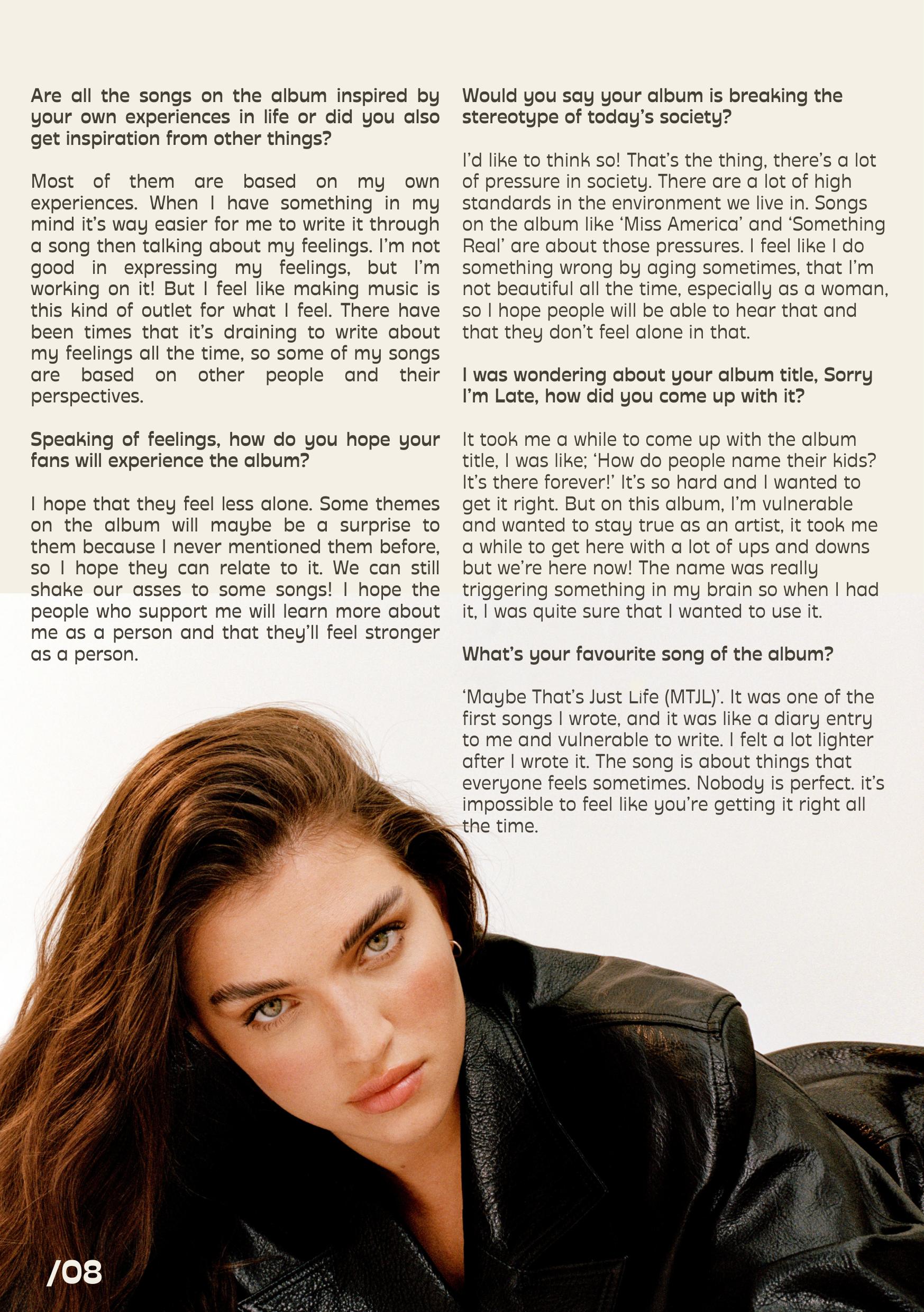 Are all the songs on the album inspired by your own experiences in life or did you also get inspiration from other things?

Most of them are based on my own experiences. When I have something in my mind it's way easier for me to write it through a song then talking about my feelings. I'm not good in expressing my feelings, but I'm working on it! But I feel like making music is this kind of outlet for what I feel. There have been times that it's draining to write about my feelings all the time, so some of my songs are based on other people and their perspectives.

Speaking of feelings, how do you hope your fans will experience the album?

I hope that they feel less alone. Some themes on the album will maybe be a surprise to them because I never mentioned them before, so I hope they can relate to it. We can still shake our asses to some songs! I hope the people who support me will learn more about me as a person and that they'll feel stronger as a person.

Would you say your album is breaking the stereotype of today's society?

I'd like to think so! That's the thing, there's a lot of pressure in society. There are a lot of high standards in the environment we live in. Songs on the album like 'Miss America' and 'Something Real' are about those pressures. I feel like I do something wrong by aging sometimes, that I'm not beautiful all the time, especially as a woman, so I hope people will be able to hear that and that they don't feel alone in that.

I was wondering about your album title, Sorry I'm Late, how did you come up with it?

It took me a while to come up with the album title, I was like; 'How do people name their kids? It's there forever!' It's so hard and I wanted to get it right. But on this album, I'm vulnerable and wanted to stay true as an artist, it took me a while to get here with a lot of ups and downs but we're here now! The name was really triggering something in my brain so when I had it, I was quite sure that I wanted to use it.

What's your favourite song of the album?

'Maybe That's Just Life (MTJL)'. It was one of the first songs I wrote, and it was like a diary entry to me and vulnerable to write. I felt a lot lighter after I wrote it. The song is about things that everyone feels sometimes. Nobody is perfect. it's impossible to feel like you're getting it right all the time.

/08